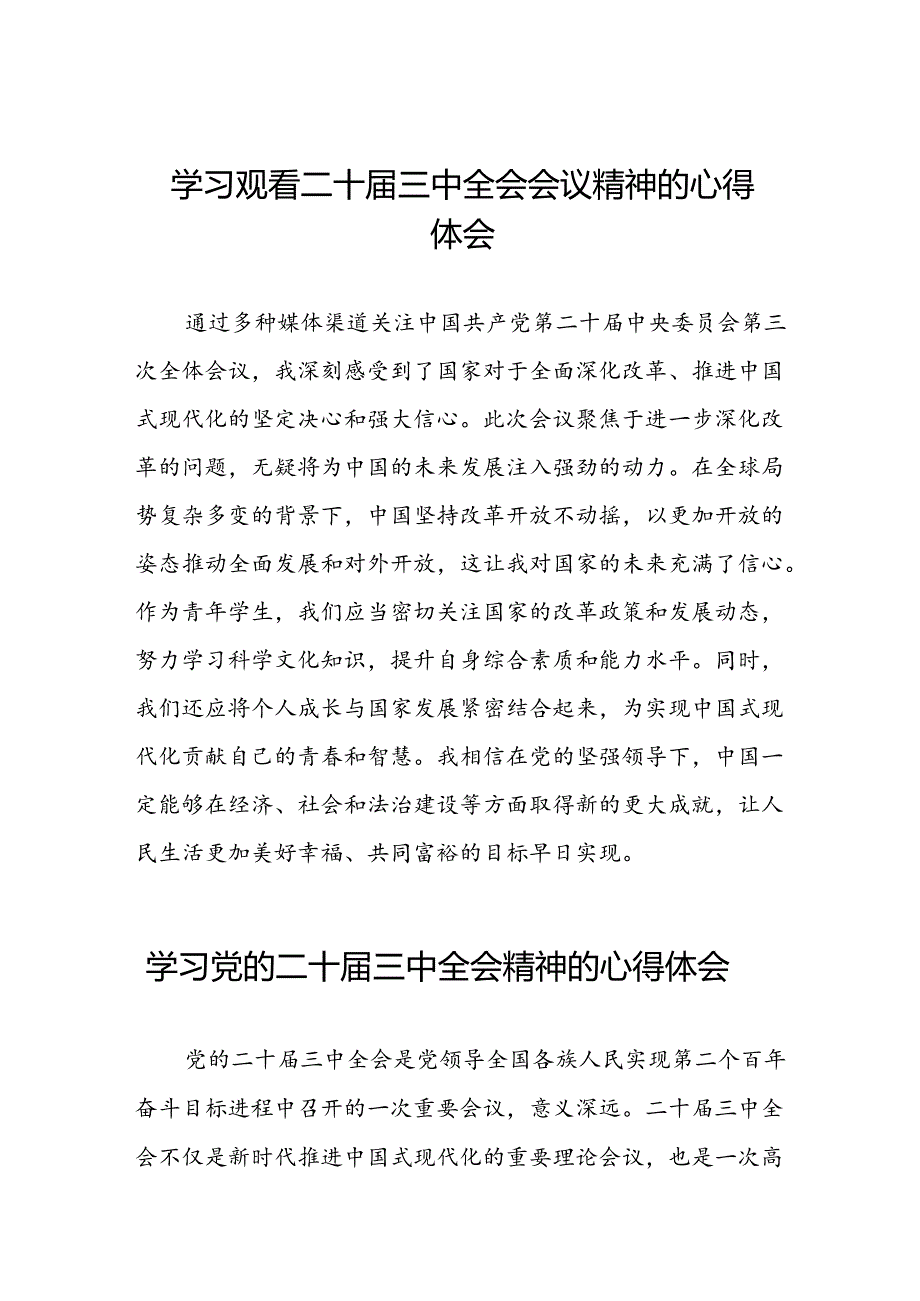 学习观看二十届三中全会会议精神的心得体会

通过多种媒体渠道关注中国共产党第二十届中央委员会第三次全体会议，我深刻感受到了国家对于全面深化改革、推进中国式现代化的坚定决心和强大信心。此次会议聚焦于进一步深化改革的问题，无疑将为中国的未来发展注入强劲的动力。在全球局势复杂多变的背景下，中国坚持改革开放不动摇，以更加开放的姿态推动全面发展和对外开放，这让我对国家的未来充满了信心。作为青年学生，我们应当密切关注国家的改革政策和发展动态，努力学习科学文化知识，提升自身综合素质和能力水平。同时，我们还应将个人成长与国家发展紧密结合起来，为实现中国式现代化贡献自己的青春和智慧。我相信在党的坚强领导下，中国一定能够在经济、社会和法治建设等方面取得新的更大成就，让人民生活更加美好幸福、共同富裕的目标早日实现。

学习党的二十届三中全会精神的心得体会

党的二十届三中全会是党领导全国各族人民实现第二个百年奋斗目标进程中召开的一次重要会议，意义深远。二十届三中全会不仅是新时代推进中国式现代化的重要理论会议，也是一次高